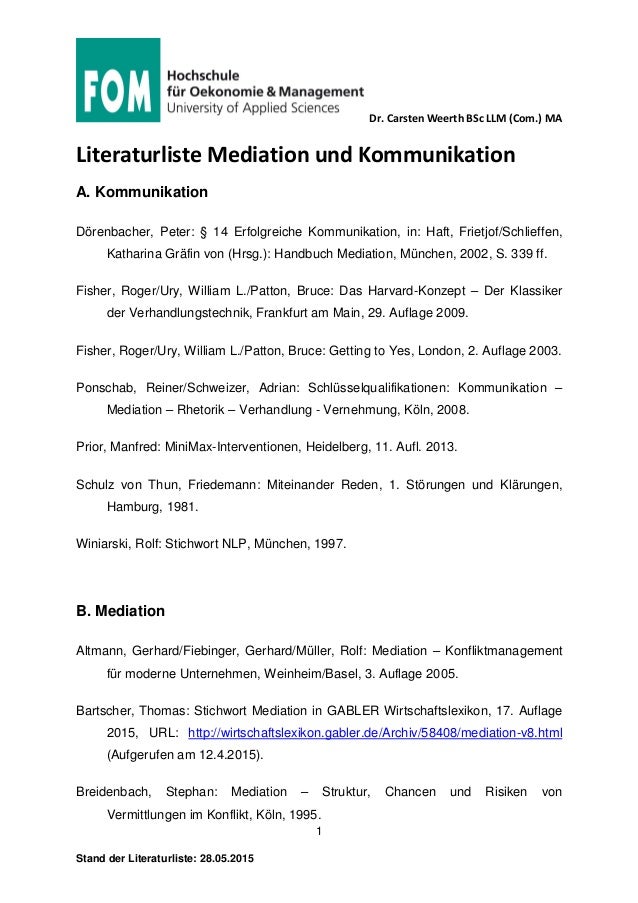 FOM Hochschule für Oekonomie & Management University of Applied Sciences

Dr. Carsten Weerth BSc LLM (Com.) MA

Literaturliste Mediation und Kommunikation

A. Kommunikation

Dörenbacher, Peter: § 14 Erfolgreiche Kommunikation, in: Haft, Frietjof/Schlieffen, Katharina Gräfin von (Hrsg.): Handbuch Mediation, München, 2002, S. 339 ff.

Fisher, Roger/Ury, William L./Patton, Bruce: Das Harvard-Konzept – Der Klassiker der Verhandlungstechnik, Frankfurt am Main, 29. Auflage 2009.

Fisher, Roger/Ury, William L./Patton, Bruce: Getting to Yes, London, 2. Auflage 2003.

Ponschab, Reiner/Schweizer, Adrian: Schlüsselqualifikationen: Kommunikation – Mediation – Rhetorik – Verhandlung - Vernehmung, Köln, 2008.

Prior, Manfred: MiniMax-Interventionen, Heidelberg, 11. Aufl. 2013.

Schulz von Thun, Friedemann: Miteinander Reden, 1. Störungen und Klärungen, Hamburg, 1981.

Winiarski, Rolf: Stichwort NLP, München, 1997.

B. Mediation

Altmann, Gerhard/Fiebinger, Gerhard/Müller, Rolf: Mediation – Konfliktmanagement für moderne Unternehmen, Weinheim/Basel, 3. Auflage 2005.

Bartscher, Thomas: Stichwort Mediation in GABLER Wirtschaftslexikon, 17. Auflage 2015, URL: http://wirtschaftslexikon.gabler.de/Archiv/58408/mediation-v8.html (Aufgerufen am 12.4.2015).

Breidenbach, Stephan: Mediation – Struktur, Chancen und Risiken von Vermittlungen im Konflikt, Köln, 1995.

1

Stand der Literaturliste: 28.05.2015